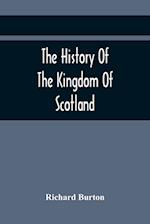 The History Of The Kingdom Of Scotland

Richard Burton